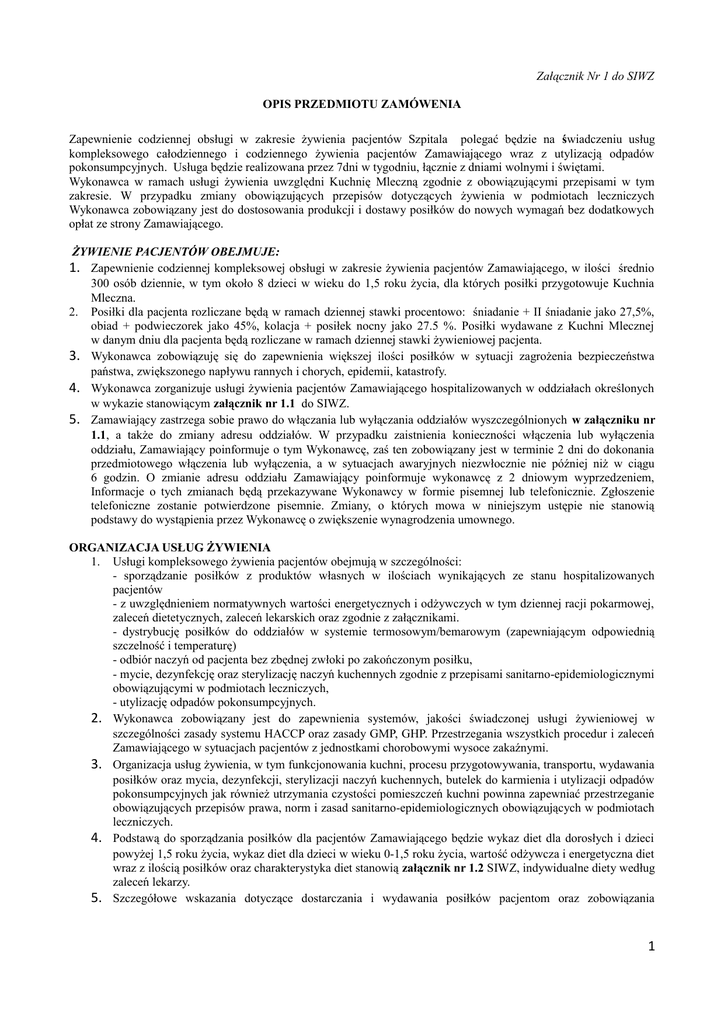 Załącznik Nr 1 do SIWZ

OPIS PRZEDMIOTU ZAMÓWENIA

Zapewnienie codziennej obsługi w zakresie żywienia pacjentów Szpitala polegać będzie na świadczeniu usług kompleksowego całodziennego i codziennego żywienia pacjentów Zamawiającego wraz z utylizacją odpadów pokonsumpcyjnych. Usługa będzie realizowana przez 7dni w tygodniu, łącznie z dniami wolnymi i świętami.
Wykonawca w ramach usługi żywienia uwzględni Kuchnię Mleczną zgodnie z obowiązującymi przepisami w tym zakresie. W przypadku zmiany obowiązujących przepisów dotyczących żywienia w podmiotach leczniczych Wykonawca zobowiązany jest do dostosowania produkcji i dostawy posiłków do nowych wymagań bez dodatkowych opłat ze strony Zamawiającego.

ŻYWIENIE PACJENTÓW OBEJMUJE:
1. Zapewnienie codziennej kompleksowej obsługi w zakresie żywienia pacjentów Zamawiającego, w ilości średnio 300 osób dziennie, w tym około 8 dzieci w wieku do 1,5 roku życia, dla których posiłki przygotowuje Kuchnia Mleczna.
2. Posiłki dla pacjenta rozliczane będą w ramach dziennej stawki procentowo: śniadanie + II śniadanie jako 27,5%, obiad + podwieczorek jako 45%, kolacja + posiłek nocny jako 27.5 %. Posiłki wydawane z Kuchni Mlecznej w danym dniu dla pacjenta będą rozliczane w ramach dziennej stawki żywieniowej pacjenta.
3. Wykonawca zobowiązuję się do zapewnienia większej ilości posiłków w sytuacji zagrożenia bezpieczeństwa państwa, zwiększonego napływu rannych i chorych, epidemii, katastrofy.
4. Wykonawca zorganizuje usługi żywienia pacjentów Zamawiającego hospitalizowanych w oddziałach określonych w wykazie stanowiącym załącznik nr 1.1 do SIWZ.
5. Zamawiający zastrzega sobie prawo do włączania lub wyłączania oddziałów wyszczególnionych w załączniku nr 1.1, a także do zmiany adresu oddziałów. W przypadku zaistnienia konieczności włączenia lub wyłączenia oddziału, Zamawiający poinformuje o tym Wykonawcę, zaś ten zobowiązany jest w terminie 2 dni do dokonania przedmiotowego włączenia lub wyłączenia, a w sytuacjach awaryjnych niezwłocznie nie później niż w ciągu 6 godzin. O zmianie adresu oddziału Zamawiający poinformuje wykonawcę z 2 dniowym wyprzedzeniem, Informacje o tych zmianach będą przekazywane Wykonawcy w formie pisemnej lub telefonicznie. Zgłoszenie telefoniczne zostanie potwierdzone pisemnie. Zmiany, o których mowa w niniejszym ustępie nie stanowią podstawy do wystąpienia przez Wykonawcę o zwiększenie wynagrodzenia umownego.

ORGANIZACJA USŁUG ŻYWIENIA
1. Usługi kompleksowego żywienia pacjentów obejmują w szczególności:
- sporządzanie posiłków z produktów własnych w ilościach wynikających ze stanu hospitalizowanych pacjentów
- z uwzględnieniem normatywnych wartości energetycznych i odżywczych w tym dziennej racji pokarmowej, zaleceń dietetycznych, zaleceń lekarskich oraz zgodnie z załącznikami.
- dystrybucję posiłków do oddziałów w systemie termosowym/bemarowym (zapewniającym odpowiednią szczelność i temperaturę)
- odbiór naczyń od pacjenta bez zbędnej zwłoki po zakończonym posiłku,
- mycie, dezynfekcję oraz sterylizację naczyń kuchennych zgodnie z przepisami sanitarno-epidemiologicznymi obowiązującymi w podmiotach leczniczych,
- utylizację odpadów pokonsumpcyjnych.
2. Wykonawca zobowiązany jest do zapewnienia systemów, jakości świadczonej usługi żywieniowej w szczególności zasady systemu HACCP oraz zasady GMP, GHP. Przestrzegania wszystkich procedur i zaleceń Zamawiającego w sytuacjach pacjentów z jednostkami chorobowymi wysoce zakaźnymi.
3. Organizacja usług żywienia, w tym funkcjonowania kuchni, procesu przygotowywania, transportu, wydawania posiłków oraz mycia, dezynfekcji, sterylizacji naczyń kuchennych, butelek do karmienia i utylizacji odpadów pokonsumpcyjnych jak również utrzymania czystości pomieszczeń kuchni powinna zapewniać przestrzeganie obowiązujących przepisów prawa, norm i zasad sanitarno-epidemiologicznych obowiązujących w podmiotach leczniczych.
4. Podstawą do sporządzania posiłków dla pacjentów Zamawiającego będzie wykaz diet dla dorosłych i dzieci powyżej 1,5 roku życia, wykaz diet dla dzieci w wieku 0-1,5 roku życia, wartość odżywcza i energetyczna diet wraz z ilością posiłków oraz charakterystyka diet stanowią załącznik nr 1.2 SIWZ, indywidualne diety według zaleceń lekarzy.
5. Szczegółowe wskazania dotyczące dostarczania i wydawania posiłków pacjentom oraz zobowiązania

1